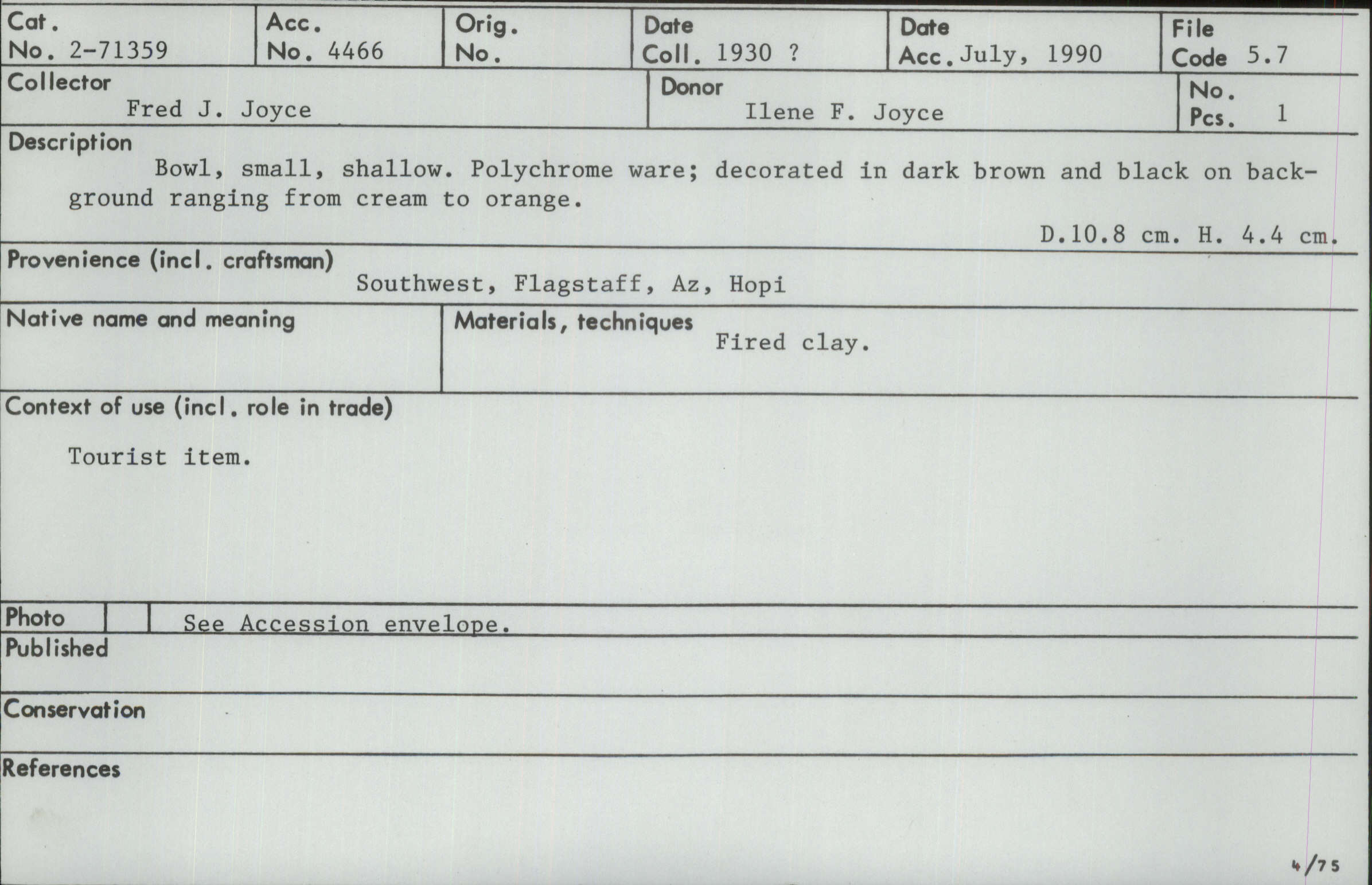 Cat. No. 2-71359

Acc. No. 4466

Orig. No.

Date Coll. 1930 ?

Date Acc. July, 1990

File Code 5.7

Collector
Fred J. Joyce

Donor
Ilene F. Joyce

No. Pcs. 1

Description
Bowl, small, shallow. Polychrome ware; decorated in dark brown and black on background ranging from cream to orange.

D.10.8 cm. H. 4.4 cm.

Provenience (incl. craftsman)
Southwest, Flagstaff, Az, Hopi

Native name and meaning

Materials, techniques
Fired clay.

Context of use (incl. role in trade)

Tourist item.

Photo
See Accession envelope.

Published

Conservation

References

4/75